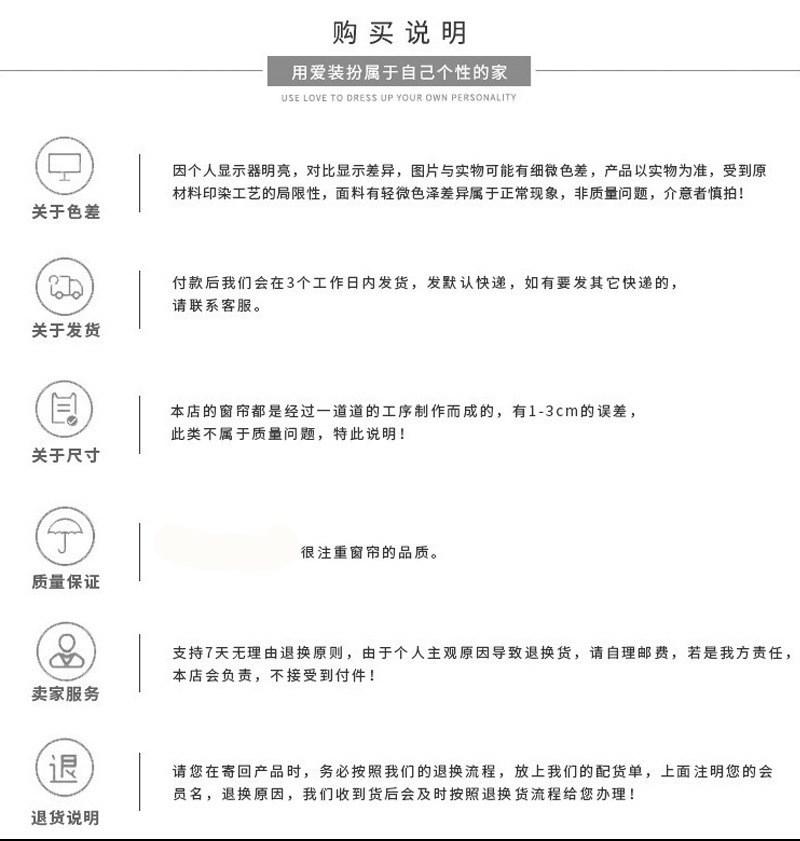 购买说明

用爱装扮属于自己个性的家

USE LOVE TO DRESS UP YOUR OWN PERSONALITY

关于色差

因个人显示器明亮，对比显示差异，图片与实物可能有细微色差，产品以实物为准，受到原材料印染工艺的局限性，面料有轻微色泽差异属于正常现象，非质量问题，介意者慎拍！

关于发货

付款后我们会在3个工作日内发货，发默认快递，如有要发其它快递的，请联系客服。

关于尺寸

本店的窗帘都是经过一道道的工序制作而成的，有1-3cm的误差，此类不属于质量问题，特此说明！

质量保证

很注重窗帘的品质。

卖家服务

支持7天无理由退换原则，由于个人主观原因导致退换货，请自理邮费，若是我方责任，本店会负责，不接受到付件！

退

退货说明

请您在寄回产品时，务必按照我们的退换流程，放上我们的配货单，上面注明您的会员名，退换原因，我们收到货后会及时按照退换货流程给您办理！